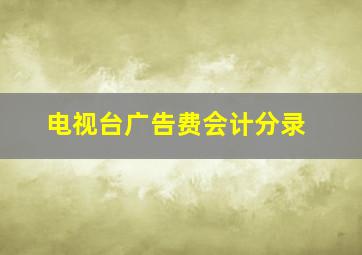 电视台广告费会计分录